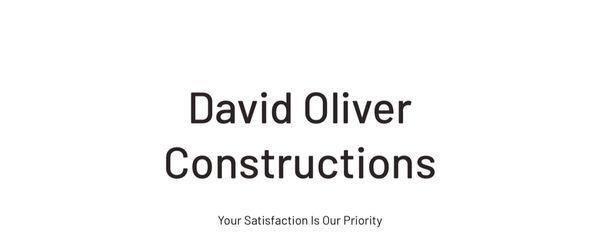 David Oliver
Constructions

Your Satisfaction Is Our Priority